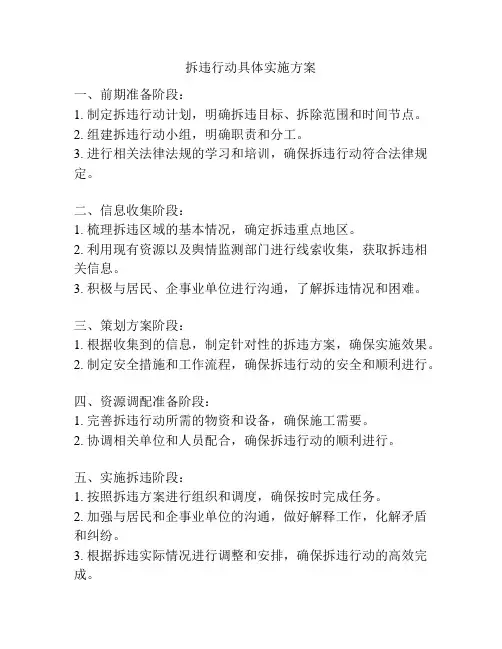 拆违行动具体实施方案

一、前期准备阶段：
1. 制定拆违行动计划，明确拆违目标、拆除范围和时间节点。
2. 组建拆违行动小组，明确职责和分工。
3. 进行相关法律法规的学习和培训，确保拆违行动符合法律规定。

二、信息收集阶段：
1. 梳理拆违区域的基本情况，确定拆违重点地区。
2. 利用现有资源以及舆情监测部门进行线索收集，获取拆违相关信息。
3. 积极与居民、企事业单位进行沟通，了解拆违情况和困难。

三、策划方案阶段：
1. 根据收集到的信息，制定针对性的拆违方案，确保实施效果。
2. 制定安全措施和工作流程，确保拆违行动的安全和顺利进行。

四、资源调配准备阶段：
1. 完善拆违行动所需的物资和设备，确保施工需要。
2. 协调相关单位和人员配合，确保拆违行动的顺利进行。

五、实施拆违阶段：
1. 按照拆违方案进行组织和调度，确保按时完成任务。
2. 加强与居民和企事业单位的沟通，做好解释工作，化解矛盾和纠纷。
3. 根据拆违实际情况进行调整和安排，确保拆违行动的高效完成。